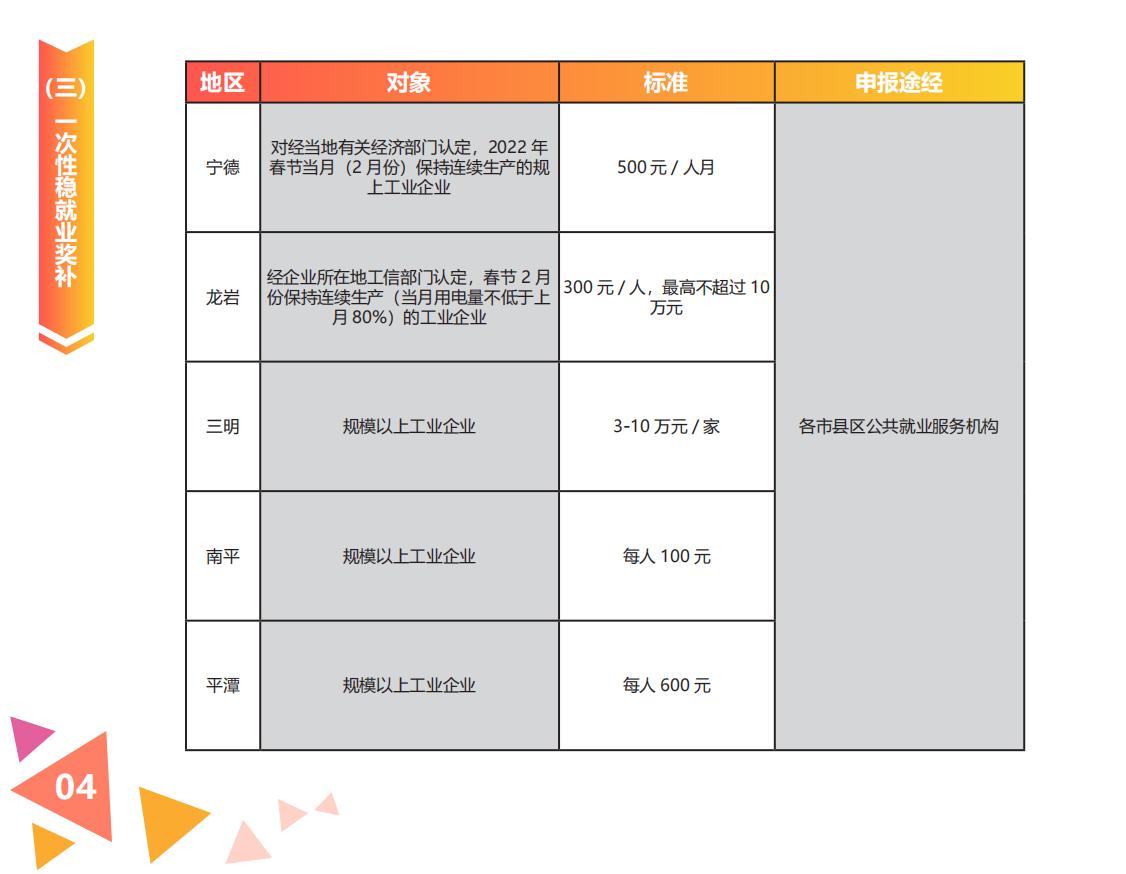 （三）一次性稳就业奖补

| 地区 | 对象 | 标准 | 申报途经 |
|---|---|---|---|
| 宁德 | 对经当地有关经济部门认定，2022年春节当月（2月份）保持连续生产的规上工业企业 | 500元/人月 | 各市县区公共就业服务机构 |
| 龙岩 | 经企业所在地工信部门认定，春节2月份保持连续生产（当月用电量不低于上月80%）的工业企业 | 300元/人，最高不超过10万元 | |
| 三明 | 规模以上工业企业 | 3-10万元/家 | |
| 南平 | 规模以上工业企业 | 每人100元 | |
| 平潭 | 规模以上工业企业 | 每人600元 | |

04